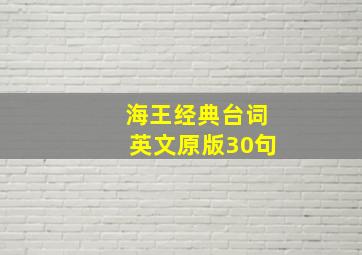 海王经典台词
英文原版30句